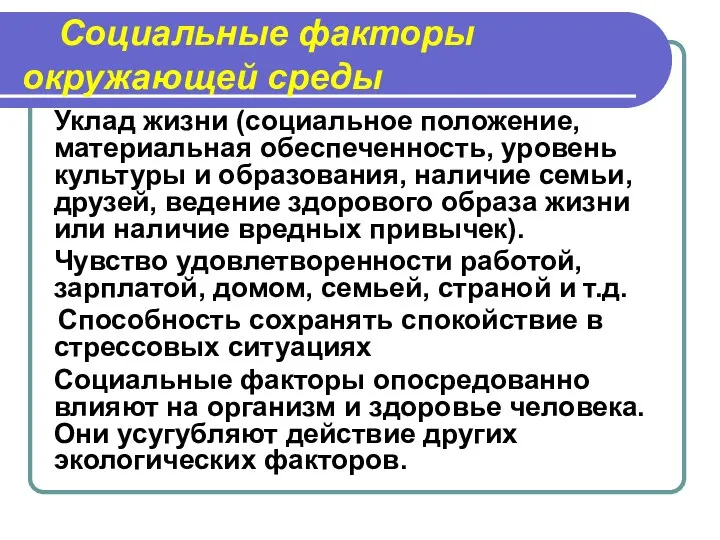 Социальные факторы окружающей среды

Уклад жизни (социальное положение, материальная обеспеченность, уровень культуры и образования, наличие семьи, друзей, ведение здорового образа жизни или наличие вредных привычек).

Чувство удовлетворенности работой, зарплатой, домом, семьей, страной и т.д.

Способность сохранять спокойствие в стрессовых ситуациях

Социальные факторы опосредованно влияют на организм и здоровье человека. Они усугубляют действие других экологических факторов.